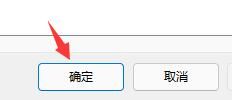 确定

取消